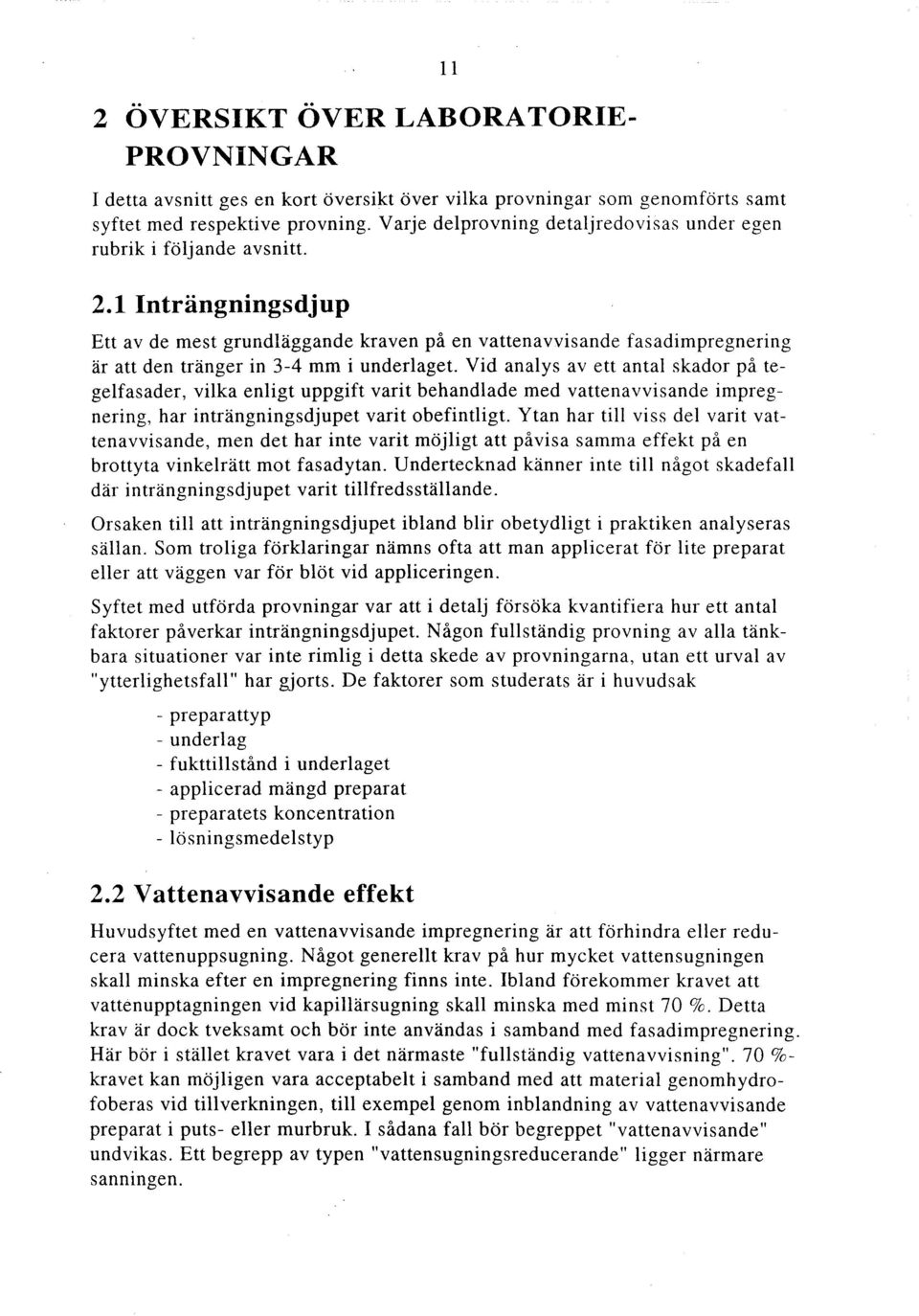 11

2 ÖVERSIKT ÖVER LABORATORIEPROVNINGAR

I detta avsnitt ges en kort översikt över vilka provningar som genomförts samt syftet med respektive provning. Varje delprovning detaljredovisas under egen rubrik i följande avsnitt.

2.1 Inträngningsdjup

Ett av de mest grundläggande kraven på en vattenavvisande fasadimpregnering är att den tränger in 3-4 mm i underlaget. Vid analys av ett antal skador på tegelfasader, vilka enligt uppgift varit behandlade med vattenavvisande impregnering, har inträngningsdjupet varit obefintligt. Ytan har till viss del varit vattenavvisande, men det har inte varit möjligt att påvisa samma effekt på en brottyta vinkelrätt mot fasadytan. Undertecknad känner inte till något skadefall där inträngningsdjupet varit tillfredsställande.

Orsaken till att inträngningsdjupet ibland blir obetydligt i praktiken analyseras sällan. Som troliga förklaringar nämns ofta att man applicerat för lite preparat eller att väggen var för blöt vid appliceringen.

Syftet med utförda provningar var att i detalj försöka kvantifiera hur ett antal faktorer påverkar inträngningsdjupet. Någon fullständig provning av alla tänkbara situationer var inte rimlig i detta skede av provningarna, utan ett urval av "ytterlighetsfall" har gjorts. De faktorer som studerats är i huvudsak

- preparattyp
- underlag
- fukttillstånd i underlaget
- applicerad mängd preparat
- preparatets koncentration
- lösningsmedelstyp

2.2 Vattenavvisande effekt

Huvudsyftet med en vattenavvisande impregnering är att förhindra eller reducera vattenuppsugning. Något generellt krav på hur mycket vattensugningen skall minska efter en impregnering finns inte. Ibland förekommer kravet att vattenupptagningen vid kapillärsugning skall minska med minst 70 %. Detta krav är dock tveksamt och bör inte användas i samband med fasadimpregnering. Här bör i stället kravet vara i det närmaste "fullständig vattenavvisning". 70 %-kravet kan möjligen vara acceptabelt i samband med att material genomhydrofoberas vid tillverkningen, till exempel genom inblandning av vattenavvisande preparat i puts- eller murbruk. I sådana fall bör begreppet "vattenavvisande" undvikas. Ett begrepp av typen "vattensugningsreducerande" ligger närmare sanningen.